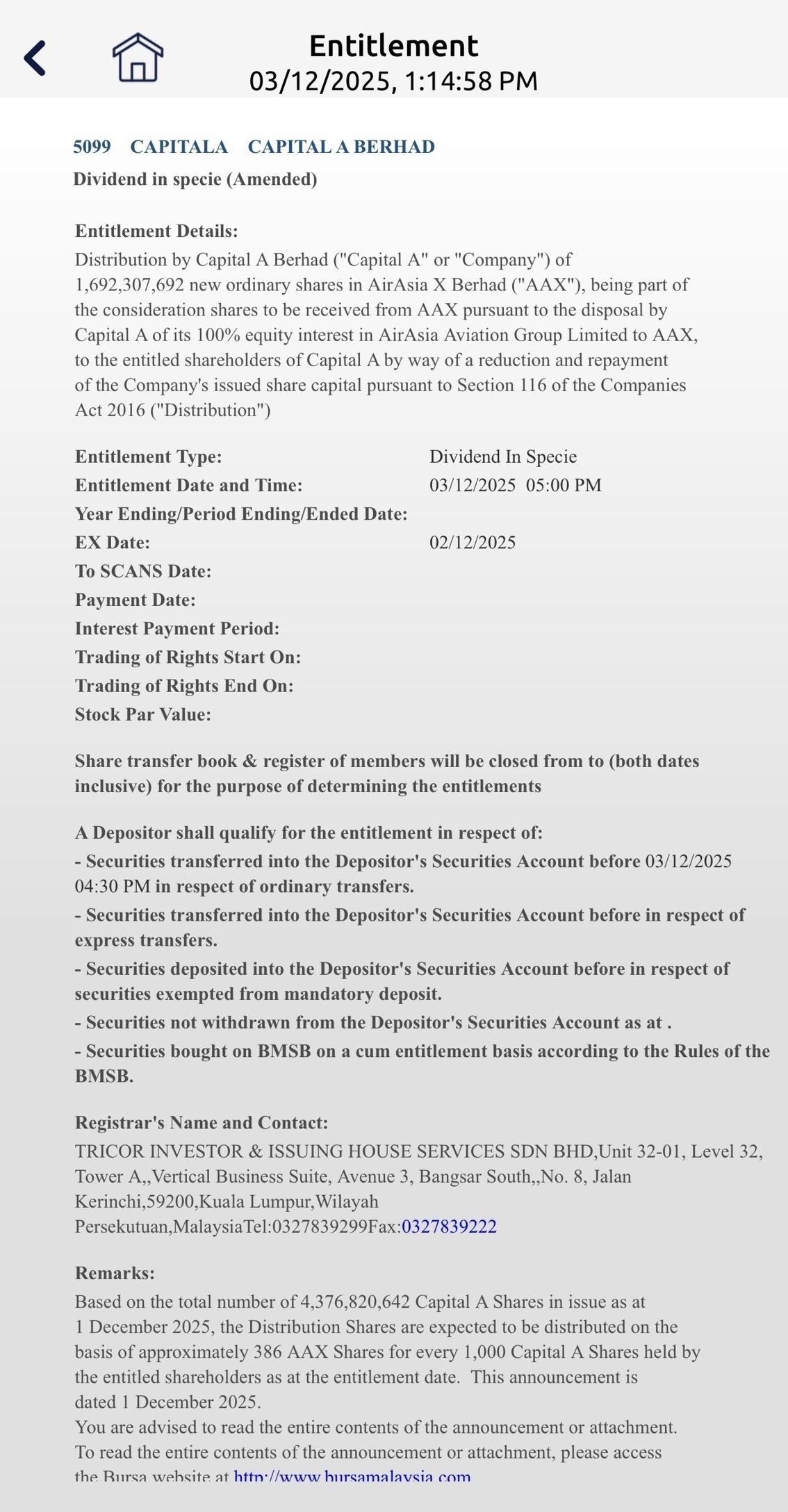 Entitlement
03/12/2025, 1:14:58 PM

5099 CAPITALA CAPITAL A BERHAD
Dividend in specie (Amended)

Entitlement Details:
Distribution by Capital A Berhad ("Capital A" or "Company") of 1,692,307,692 new ordinary shares in AirAsia X Berhad ("AAX"), being part of the consideration shares to be received from AAX pursuant to the disposal by Capital A of its 100% equity interest in AirAsia Aviation Group Limited to AAX, to the entitled shareholders of Capital A by way of a reduction and repayment of the Company's issued share capital pursuant to Section 116 of the Companies Act 2016 ("Distribution")

| | |
|---|---|
| Entitlement Type: | Dividend In Specie |
| Entitlement Date and Time: | 03/12/2025 05:00 PM |
| Year Ending/Period Ending/Ended Date: | |
| EX Date: | 02/12/2025 |
| To SCANS Date: | |
| Payment Date: | |
| Interest Payment Period: | |
| Trading of Rights Start On: | |
| Trading of Rights End On: | |
| Stock Par Value: | |

Share transfer book & register of members will be closed from to (both dates inclusive) for the purpose of determining the entitlements

A Depositor shall qualify for the entitlement in respect of:
- Securities transferred into the Depositor's Securities Account before 03/12/2025 04:30 PM in respect of ordinary transfers.
- Securities transferred into the Depositor's Securities Account before in respect of express transfers.
- Securities deposited into the Depositor's Securities Account before in respect of securities exempted from mandatory deposit.
- Securities not withdrawn from the Depositor's Securities Account as at .
- Securities bought on BMSB on a cum entitlement basis according to the Rules of the BMSB.

Registrar's Name and Contact:
TRICOR INVESTOR & ISSUING HOUSE SERVICES SDN BHD,Unit 32-01, Level 32, Tower A,,Vertical Business Suite, Avenue 3, Bangsar South,,No. 8, Jalan Kerinchi,59200,Kuala Lumpur,Wilayah Persekutuan,MalaysiaTel:0327839299Fax:0327839222

Remarks:
Based on the total number of 4,376,820,642 Capital A Shares in issue as at 1 December 2025, the Distribution Shares are expected to be distributed on the basis of approximately 386 AAX Shares for every 1,000 Capital A Shares held by the entitled shareholders as at the entitlement date. This announcement is dated 1 December 2025.
You are advised to read the entire contents of the announcement or attachment.
To read the entire contents of the announcement or attachment, please access the Bursa website at http://www.bursamalaysia.com